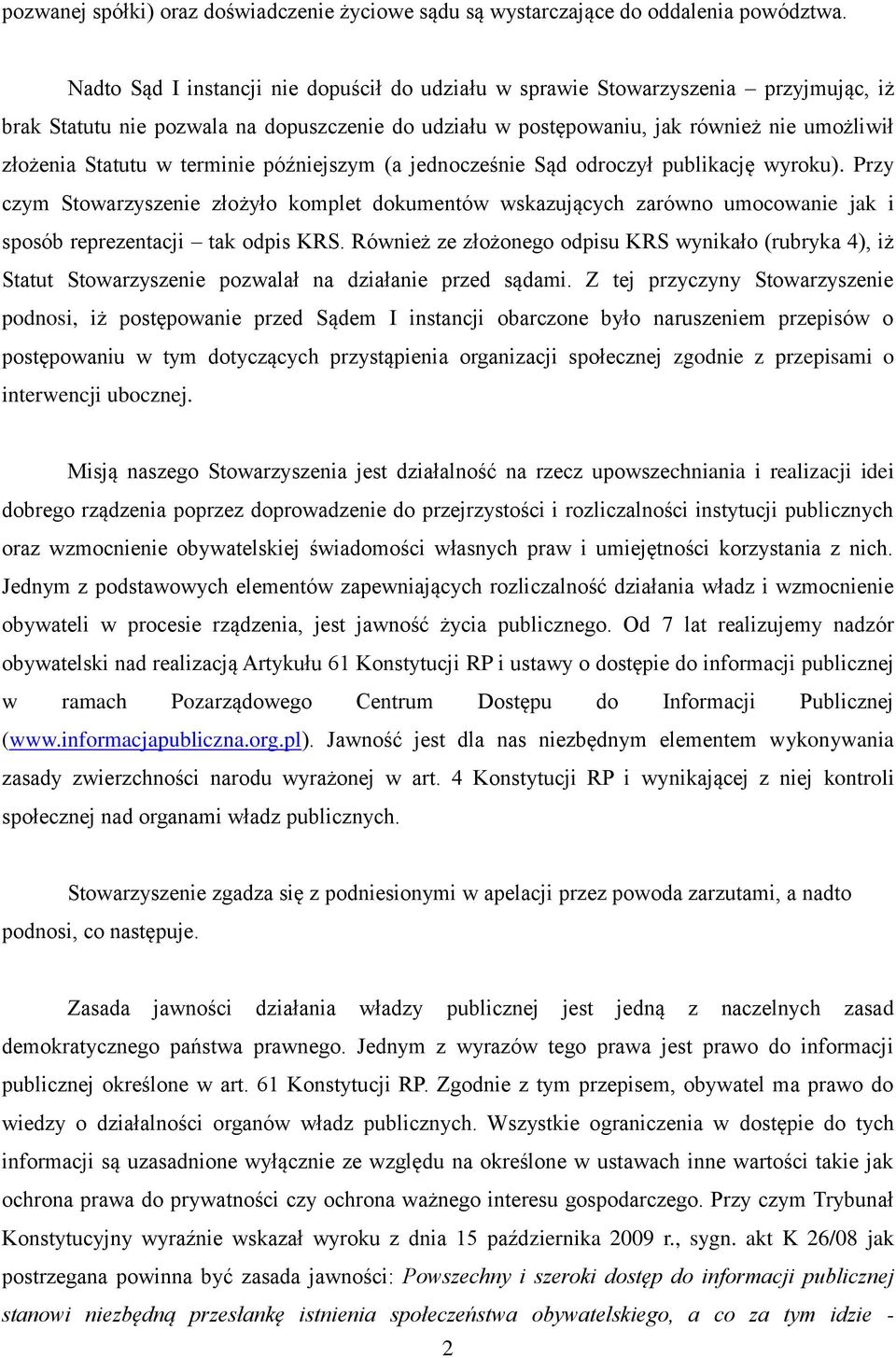 pozwanej spółki) oraz doświadczenie życiowe sądu są wystarczające do oddalenia powództwa.

Nadto Sąd I instancji nie dopuścił do udziału w sprawie Stowarzyszenia – przyjmując, iż brak Statutu nie pozwala na dopuszczenie do udziału w postępowaniu, jak również nie umożliwił złożenia Statutu w terminie późniejszym (a jednocześnie Sąd odroczył publikację wyroku). Przy czym Stowarzyszenie złożyło komplet dokumentów wskazujących zarówno umocowanie jak i sposób reprezentacji – tak odpis KRS. Również ze złożonego odpisu KRS wynikało (rubryka 4), iż Statut Stowarzyszenie pozwalał na działanie przed sądami. Z tej przyczyny Stowarzyszenie podnosi, iż postępowanie przed Sądem I instancji obarczone było naruszeniem przepisów o postępowaniu w tym dotyczących przystąpienia organizacji społecznej zgodnie z przepisami o interwencji ubocznej.

Misją naszego Stowarzyszenia jest działalność na rzecz upowszechniania i realizacji idei dobrego rządzenia poprzez doprowadzenie do przejrzystości i rozliczalności instytucji publicznych oraz wzmocnienie obywatelskiej świadomości własnych praw i umiejętności korzystania z nich. Jednym z podstawowych elementów zapewniających rozliczalność działania władz i wzmocnienie obywateli w procesie rządzenia, jest jawność życia publicznego. Od 7 lat realizujemy nadzór obywatelski nad realizacją Artykułu 61 Konstytucji RP i ustawy o dostępie do informacji publicznej w ramach Pozarządowego Centrum Dostępu do Informacji Publicznej (www.informacjapubliczna.org.pl). Jawność jest dla nas niezbędnym elementem wykonywania zasady zwierzchności narodu wyrażonej w art. 4 Konstytucji RP i wynikającej z niej kontroli społecznej nad organami władz publicznych.

Stowarzyszenie zgadza się z podniesionymi w apelacji przez powoda zarzutami, a nadto podnosi, co następuje.

Zasada jawności działania władzy publicznej jest jedną z naczelnych zasad demokratycznego państwa prawnego. Jednym z wyrazów tego prawa jest prawo do informacji publicznej określone w art. 61 Konstytucji RP. Zgodnie z tym przepisem, obywatel ma prawo do wiedzy o działalności organów władz publicznych. Wszystkie ograniczenia w dostępie do tych informacji są uzasadnione wyłącznie ze względu na określone w ustawach inne wartości takie jak ochrona prawa do prywatności czy ochrona ważnego interesu gospodarczego. Przy czym Trybunał Konstytucyjny wyraźnie wskazał wyroku z dnia 15 października 2009 r., sygn. akt K 26/08 jak postrzegana powinna być zasada jawności: Powszechny i szeroki dostęp do informacji publicznej stanowi niezbędną przesłankę istnienia społeczeństwa obywatelskiego, a co za tym idzie -

2